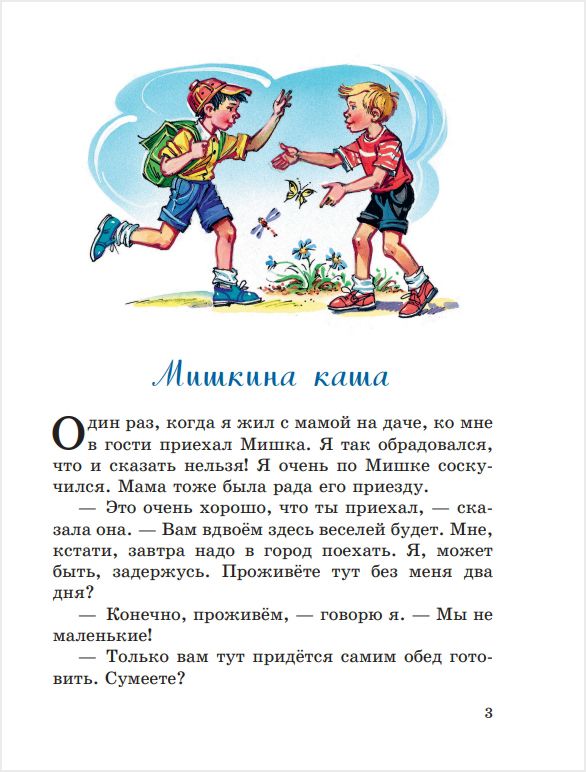 Мишкина каша

Один раз, когда я жил с мамой на даче, ко мне в гости приехал Мишка. Я так обрадовался, что и сказать нельзя! Я очень по Мишке соскучился. Мама тоже была рада его приезду.

— Это очень хорошо, что ты приехал, — сказала она. — Вам вдвоём здесь веселей будет. Мне, кстати, завтра надо в город поехать. Я, может быть, задержусь. Проживёте тут без меня два дня?

— Конечно, проживём, — говорю я. — Мы не маленькие!

— Только вам тут придётся самим обед готовить. Сумеете?

3